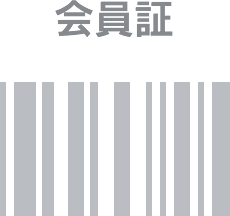 会員証